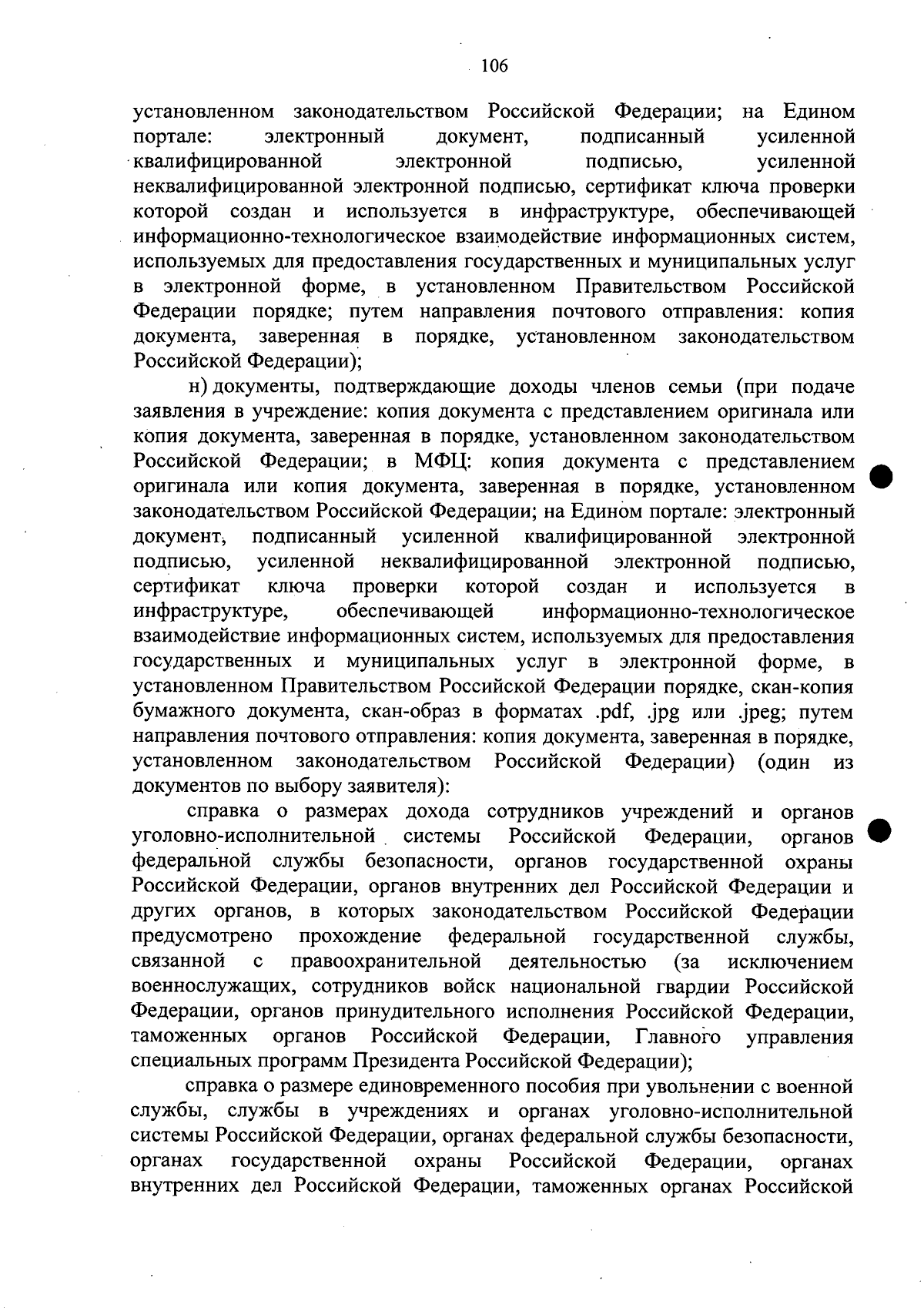 106

установленном законодательством Российской Федерации; на Едином портале: электронный документ, подписанный усиленной квалифицированной электронной подписью, усиленной неквалифицированной электронной подписью, сертификат ключа проверки которой создан и используется в инфраструктуре, обеспечивающей информационно-технологическое взаимодействие информационных систем, используемых для предоставления государственных и муниципальных услуг в электронной форме, в установленном Правительством Российской Федерации порядке; путем направления почтового отправления: копия документа, заверенная в порядке, установленном законодательством Российской Федерации);

н) документы, подтверждающие доходы членов семьи (при подаче заявления в учреждение: копия документа с представлением оригинала или копия документа, заверенная в порядке, установленном законодательством Российской Федерации; в МФЦ: копия документа с представлением оригинала или копия документа, заверенная в порядке, установленном законодательством Российской Федерации; на Едином портале: электронный документ, подписанный усиленной квалифицированной электронной подписью, усиленной неквалифицированной электронной подписью, сертификат ключа проверки которой создан и используется в инфраструктуре, обеспечивающей информационно-технологическое взаимодействие информационных систем, используемых для предоставления государственных и муниципальных услуг в электронной форме, в установленном Правительством Российской Федерации порядке, скан-копия бумажного документа, скан-образ в форматах .pdf, .jpg или .jpeg; путем направления почтового отправления: копия документа, заверенная в порядке, установленном законодательством Российской Федерации) (один из документов по выбору заявителя):

справка о размерах дохода сотрудников учреждений и органов уголовно-исполнительной системы Российской Федерации, органов федеральной службы безопасности, органов государственной охраны Российской Федерации, органов внутренних дел Российской Федерации и других органов, в которых законодательством Российской Федерации предусмотрено прохождение федеральной государственной службы, связанной с правоохранительной деятельностью (за исключением военнослужащих, сотрудников войск национальной гвардии Российской Федерации, органов принудительного исполнения Российской Федерации, таможенных органов Российской Федерации, Главного управления специальных программ Президента Российской Федерации);

справка о размере единовременного пособия при увольнении с военной службы, службы в учреждениях и органах уголовно-исполнительной системы Российской Федерации, органах федеральной службы безопасности, органах государственной охраны Российской Федерации, органах внутренних дел Российской Федерации, таможенных органах Российской